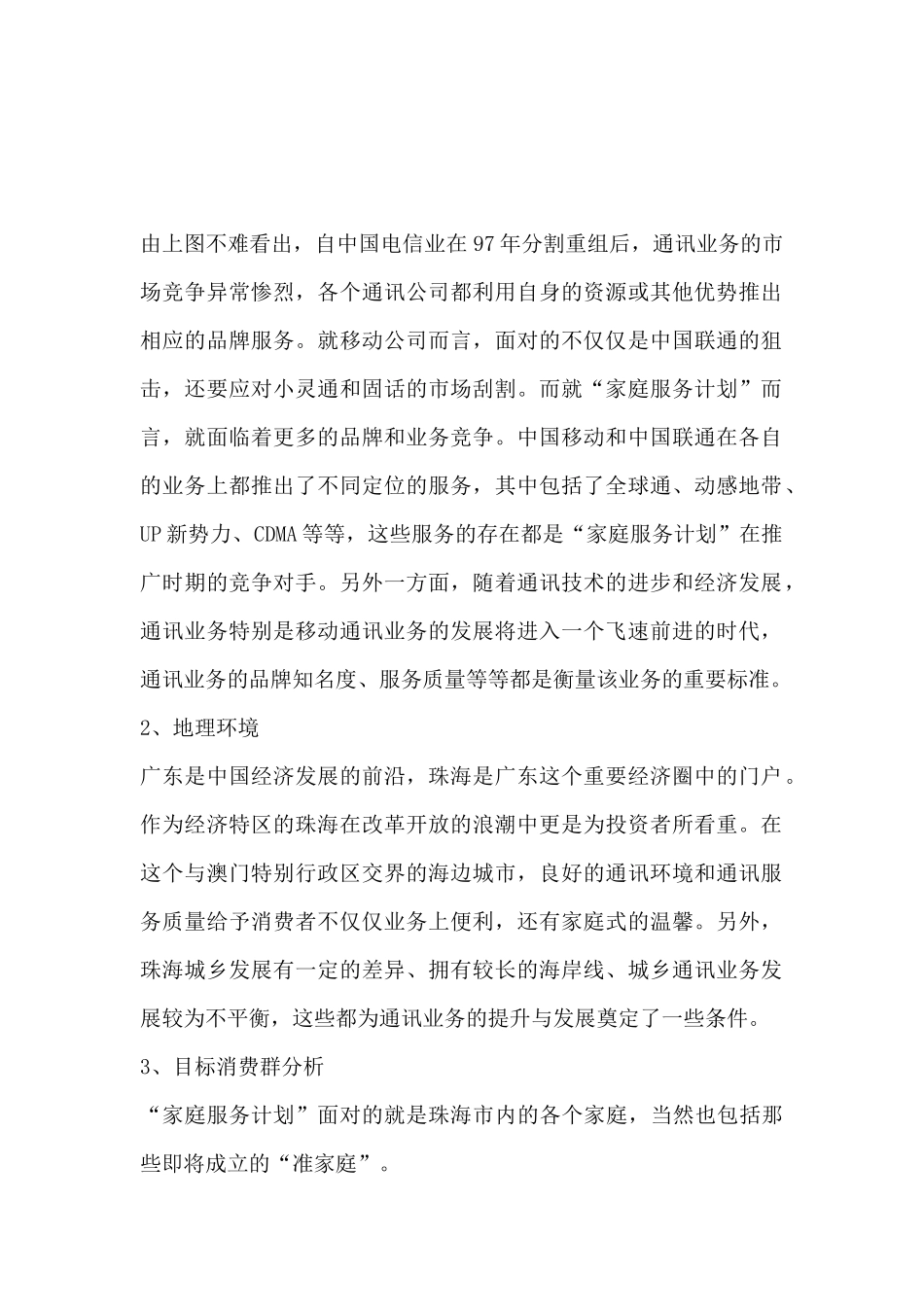 由上图不难看出，自中国电信业在97年分割重组后，通讯业务的市场竞争异常惨烈，各个通讯公司都利用自身的资源或其他优势推出相应的品牌服务。就移动公司而言，面对的不仅仅是中国联通的狙击，还要应对小灵通和固话的市场刮割。而就“家庭服务计划”而言，就面临着更多的品牌和业务竞争。中国移动和中国联通在各自的业务上都推出了不同定位的服务，其中包括了全球通、动感地带、UP新势力、CDMA等等，这些服务的存在都是“家庭服务计划”在推广时期的竞争对手。另外一方面，随着通讯技术的进步和经济发展，通讯业务特别是移动通讯业务的发展将进入一个飞速前进的时代，通讯业务的品牌知名度、服务质量等等都是衡量该业务的重要标准。

2、地理环境

广东是中国经济发展的前沿，珠海是广东这个重要经济圈中的门户。作为经济特区的珠海在改革开放的浪潮中更是为投资者所看重。在这个与澳门特别行政区交界的海边城市，良好的通讯环境和通讯服务质量给予消费者不仅仅业务上便利，还有家庭式的温馨。另外，珠海城乡发展有一定的差异、拥有较长的海岸线、城乡通讯业务发展较为不平衡，这些都为通讯业务的提升与发展奠定了一些条件。

3、目标消费群分析

“家庭服务计划”面对的就是珠海市内的各个家庭，当然也包括那些即将成立的“准家庭”。